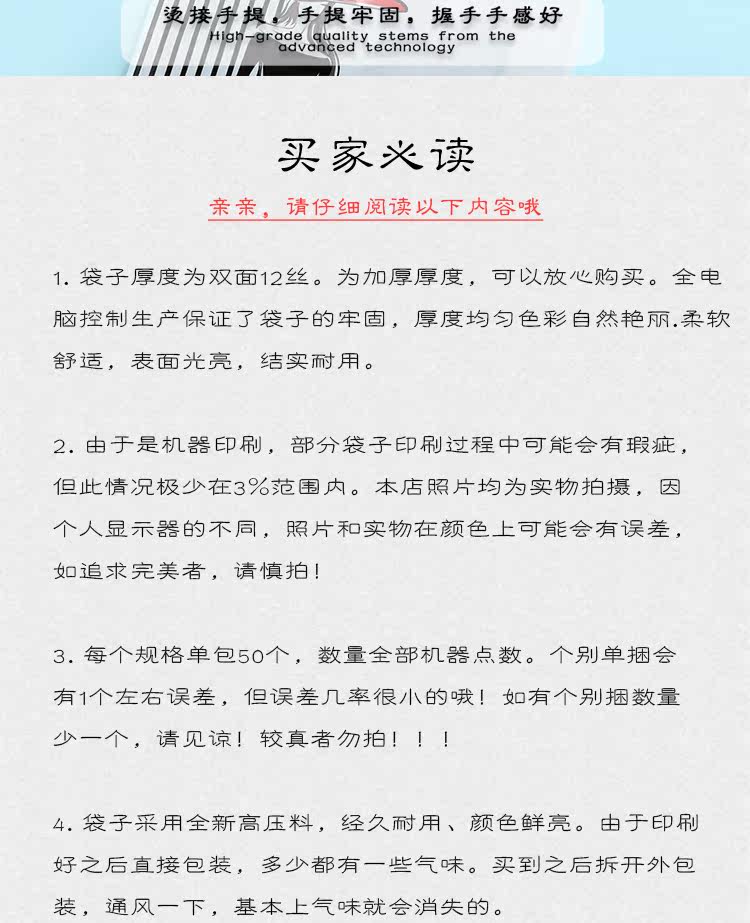 烫接手提，手提牢固，握手手感好
High-grade quality stems from the advanced technology

买家必读

亲亲，请仔细阅读以下内容哦

1. 袋子厚度为双面12丝。为加厚厚度，可以放心购买。全电脑控制生产保证了袋子的牢固，厚度均匀色彩自然艳丽.柔软舒适，表面光亮，结实耐用。

2. 由于是机器印刷，部分袋子印刷过程中可能会有瑕疵，但此情况极少在3%范围内。本店照片均为实物拍摄，因个人显示器的不同，照片和实物在颜色上可能会有误差，如追求完美者，请慎拍！

3. 每个规格单包50个，数量全部机器点数。个别单捆会有1个左右误差，但误差几率很小的哦！如有个别捆数量少一个，请见谅！较真者勿拍！！！

4. 袋子采用全新高压料，经久耐用、颜色鲜亮。由于印刷好之后直接包装，多少都有一些气味。买到之后拆开外包装，通风一下，基本上气味就会消失的。